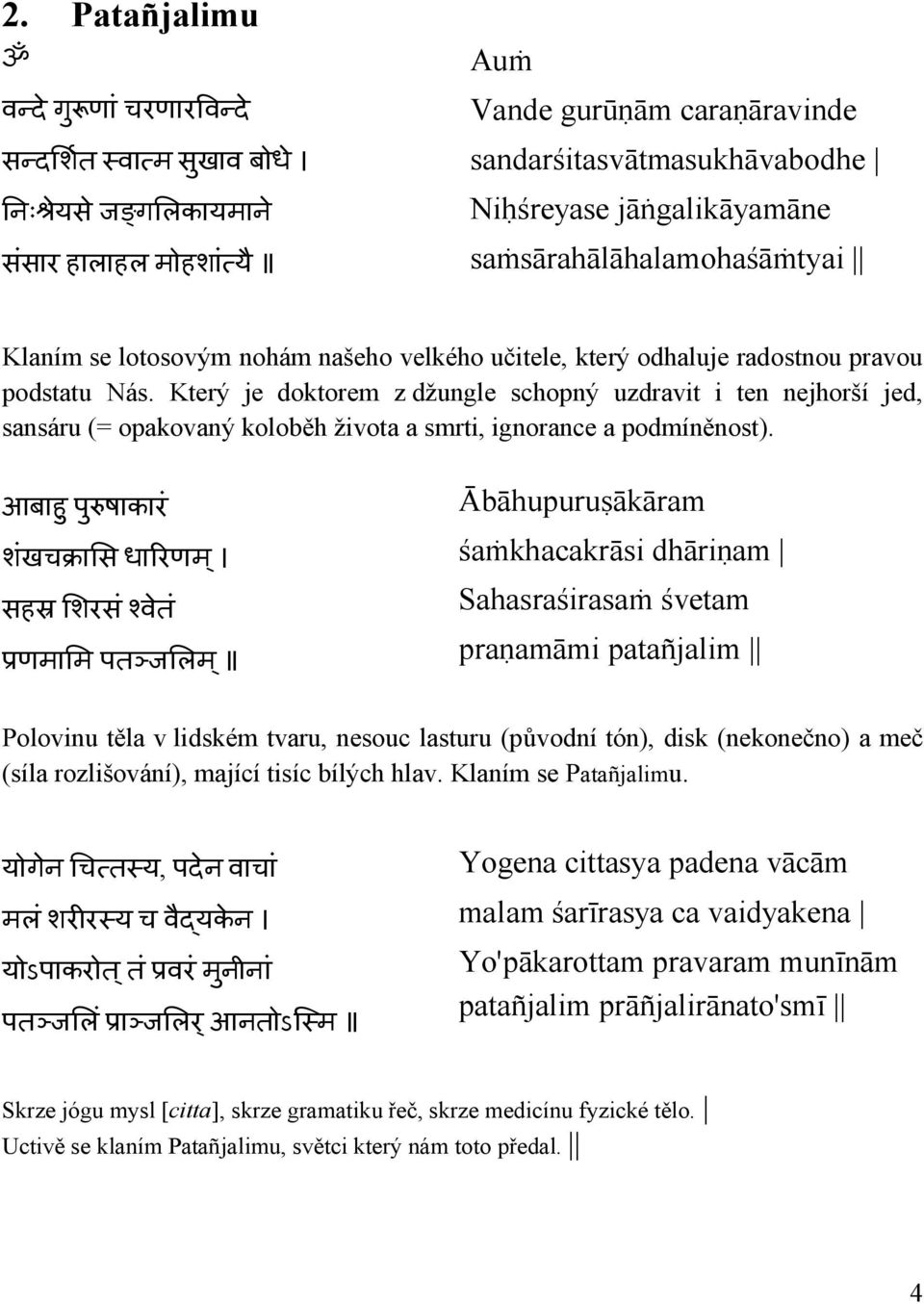 2. Patañjalimu

ॐ
वन्दे गुरूणां चरणारविन्दे
सन्दर्शित स्वात्म सुखाव बोधे ।
निःश्रेयसे जङ्गलिकायमाने
संसार हालाहल मोहशांत्यै ॥

Auṁ
Vande gurūṇām caraṇāravinde
sandarśitasvātmasukhāvabodhe |
Niḥśreyase jāṅgalikāyamāne
saṁsārahālāhalamohaśāṁtyai ||

Klaním se lotosovým nohám našeho velkého učitele, který odhaluje radostnou pravou podstatu Nás. Který je doktorem z džungle schopný uzdravit i ten nejhorší jed, sansáru (= opakovaný koloběh života a smrti, ignorance a podmíněnost).

आबाहु पुरुषाकारं
शंखचक्रासि धारिणम् ।
सहस्र शिरसं श्वेतं
प्रणमामि पतञ्जलिम् ॥

Ābāhupuruṣākāram
śaṁkhacakrāsi dhāriṇam |
Sahasraśirasaṁ śvetam
praṇamāmi patañjalim ||

Polovinu těla v lidském tvaru, nesouc lasturu (původní tón), disk (nekonečno) a meč (síla rozlišování), mající tisíc bílých hlav. Klaním se Patañjalimu.

योगेन चित्तस्य, पदेन वाचां
मलं शरीरस्य च वैद्यकेन ।
योऽपाकरोत् तं प्रवरं मुनीनां
पतञ्जलिं प्राञ्जलिर् आनतोऽस्मि ॥

Yogena cittasya padena vācām
malam śarīrasya ca vaidyakena |
Yo'pākarottam pravaram munīnām
patañjalim prāñjalirānato'smī ||

Skrze jógu mysl [citta], skrze gramatiku řeč, skrze medicínu fyzické tělo. |
Uctivě se klaním Patañjalimu, světci který nám toto předal. ||

4